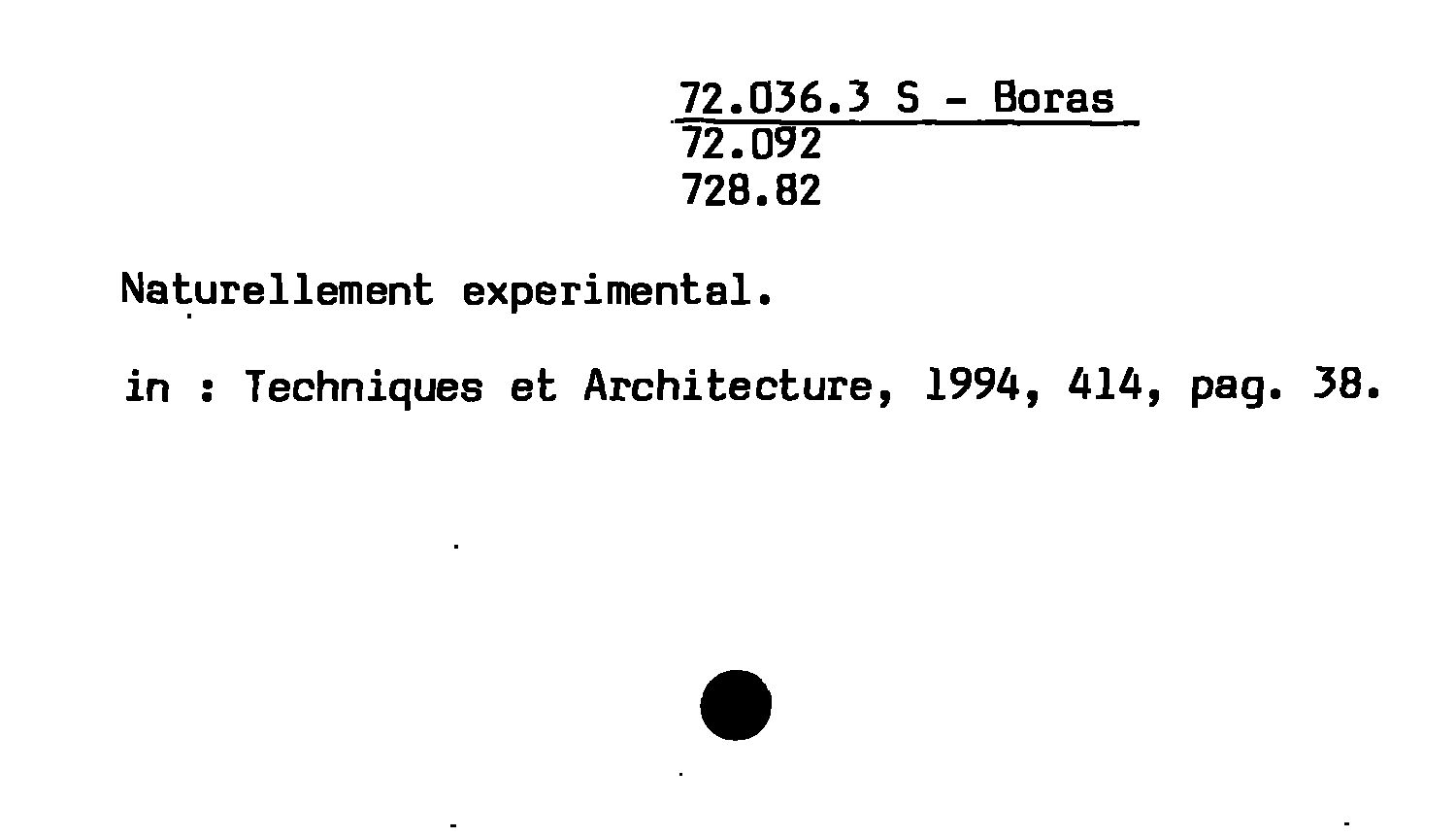 72.036.3 S - Boras
72.092
728.82

Naturellement experimental.

in : Techniques et Architecture, 1994, 414, pag. 38.